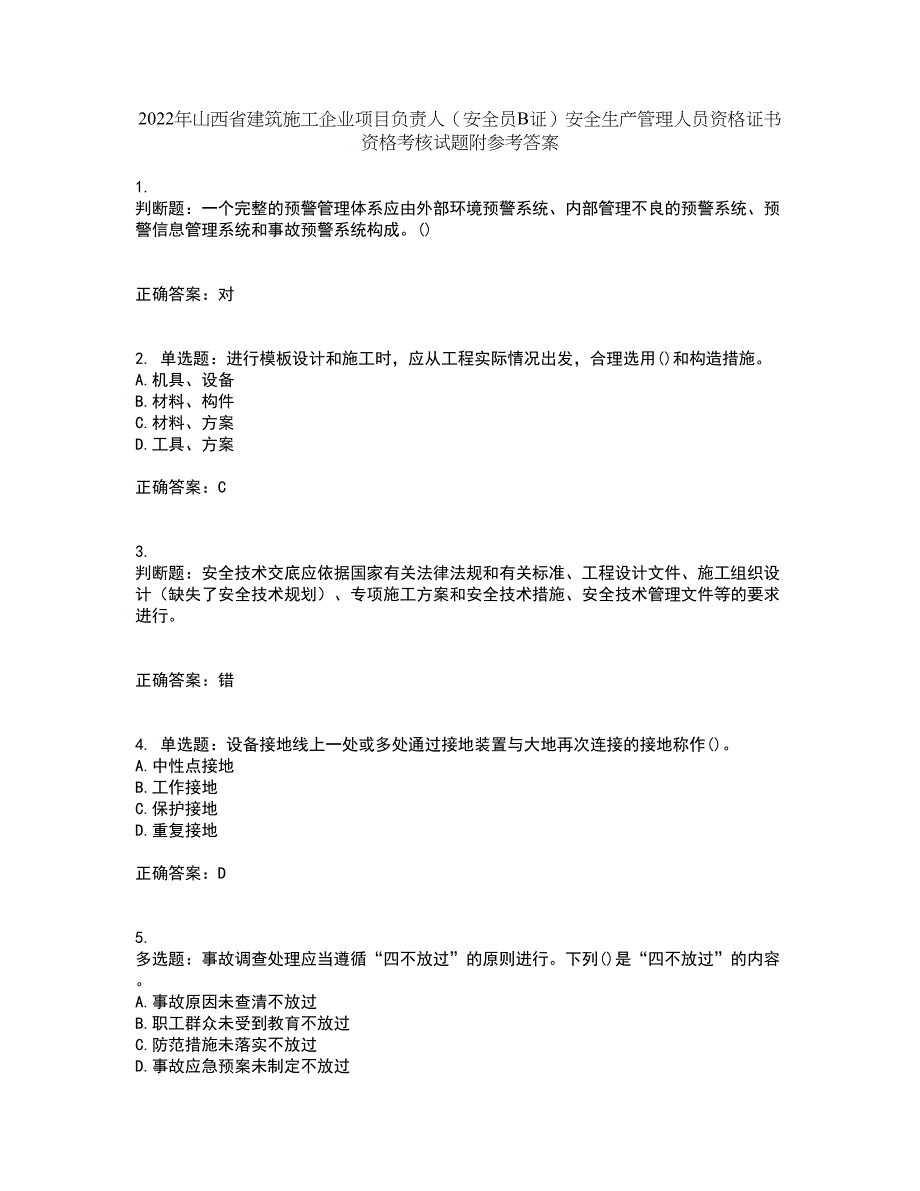 2022年山西省建筑施工企业项目负责人（安全员B证）安全生产管理人员资格证书资格考核试题附参考答案

1.
判断题：一个完整的预警管理体系应由外部环境预警系统、内部管理不良的预警系统、预警信息管理系统和事故预警系统构成。()

正确答案：对

2. 单选题：进行模板设计和施工时，应从工程实际情况出发，合理选用()和构造措施。
A.机具、设备
B.材料、构件
C.材料、方案
D.工具、方案

正确答案：C

3.
判断题：安全技术交底应依据国家有关法律法规和有关标准、工程设计文件、施工组织设计（缺失了安全技术规划）、专项施工方案和安全技术措施、安全技术管理文件等的要求进行。

正确答案：错

4. 单选题：设备接地线上一处或多处通过接地装置与大地再次连接的接地称作()。
A.中性点接地
B.工作接地
C.保护接地
D.重复接地

正确答案：D

5.
多选题：事故调查处理应当遵循“四不放过”的原则进行。下列()是“四不放过”的内容。
A.事故原因未查清不放过
B.职工群众未受到教育不放过
C.防范措施未落实不放过
D.事故应急预案未制定不放过